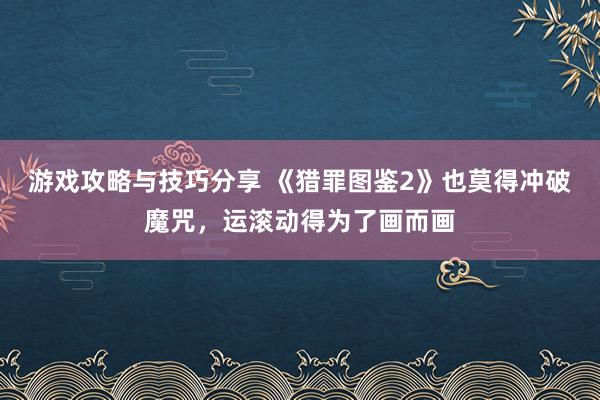 游戏攻略与技巧分享 《猎罪图鉴2》也莫得冲破魔咒，运滚动得为了画而画